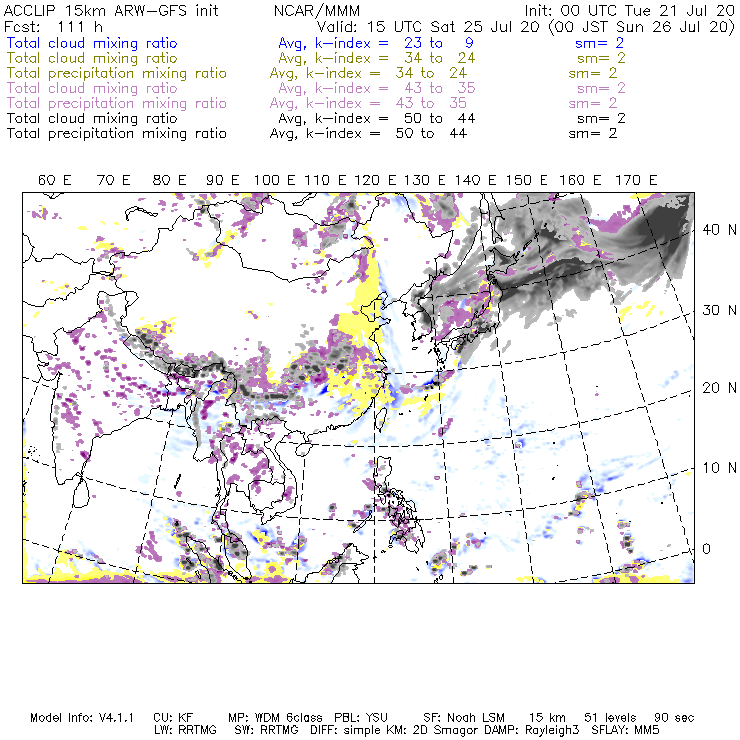 ACCLIP 15km ARW-GFS init NCAR/MMM Init: 00 UTC Tue 21 Jul 20
Fcst: 111 h Valid: 15 UTC Sat 25 Jul 20 (00 JST Sun 26 Jul 20)
Total cloud mixing ratio Avg, k-index = 23 to 9 sm= 2
Total cloud mixing ratio Avg, k-index = 34 to 24 sm= 2
Total precipitation mixing ratio Avg, k-index = 34 to 24 sm= 2
Total cloud mixing ratio Avg, k-index = 43 to 35 sm= 2
Total precipitation mixing ratio Avg, k-index = 43 to 35 sm= 2
Total cloud mixing ratio Avg, k-index = 50 to 44 sm= 2
Total precipitation mixing ratio Avg, k-index = 50 to 44 sm= 2

60 E 70 E 80 E 90 E 100 E 110 E 120 E 130 E 140 E 150 E 160 E 170 E

40 N
30 N
20 N
10 N
0

Model Info: V4.1.1 CU: KF MP: WDM 6class PBL: YSU SF: Noah LSM 15 km 51 levels 90 sec
LW: RRTMG SW: RRTMG DIFF: simple KM: 2D Smagor DAMP: Rayleigh3 SFLAY: MM5